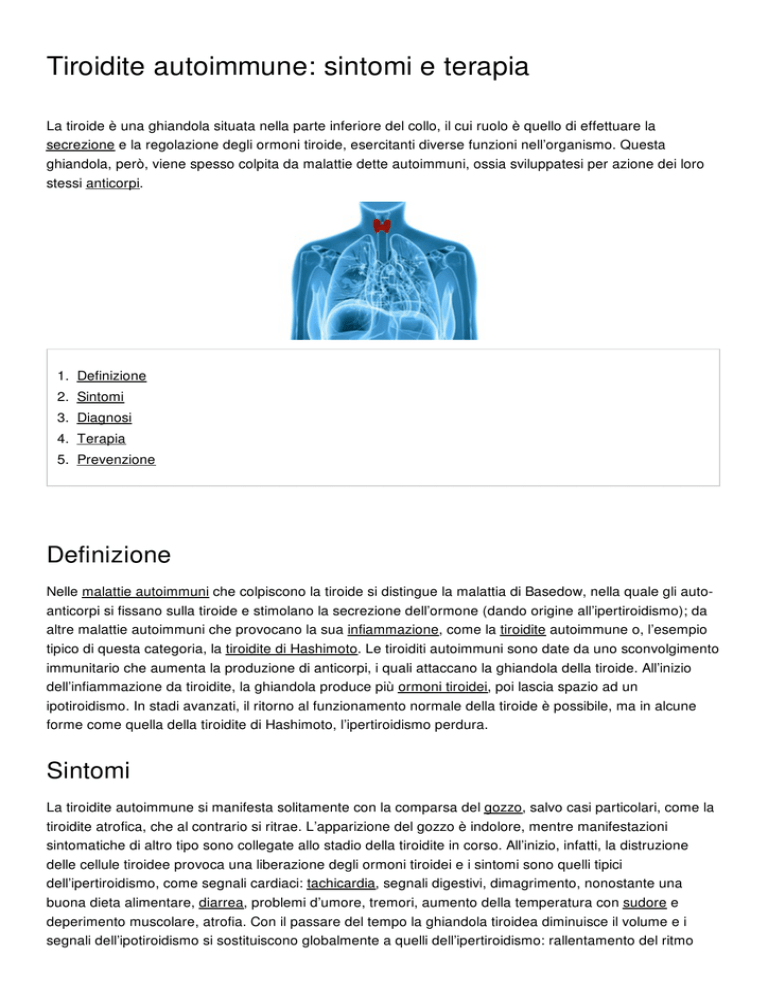 Tiroidite autoimmune: sintomi e terapia

La tiroide è una ghiandola situata nella parte inferiore del collo, il cui ruolo è quello di effettuare la secrezione e la regolazione degli ormoni tiroide, esercitanti diverse funzioni nell'organismo. Questa ghiandola, però, viene spesso colpita da malattie dette autoimmuni, ossia sviluppatesi per azione dei loro stessi anticorpi.

1. Definizione
2. Sintomi
3. Diagnosi
4. Terapia
5. Prevenzione

Definizione

Nelle malattie autoimmuni che colpiscono la tiroide si distingue la malattia di Basedow, nella quale gli auto-anticorpi si fissano sulla tiroide e stimolano la secrezione dell'ormone (dando origine all'ipertiroidismo); da altre malattie autoimmuni che provocano la sua infiammazione, come la tiroidite autoimmune o, l'esempio tipico di questa categoria, la tiroidite di Hashimoto. Le tiroiditi autoimmuni sono date da uno sconvolgimento immunitario che aumenta la produzione di anticorpi, i quali attaccano la ghiandola della tiroide. All'inizio dell'infiammazione da tiroidite, la ghiandola produce più ormoni tiroidei, poi lascia spazio ad un ipotiroidismo. In stadi avanzati, il ritorno al funzionamento normale della tiroide è possibile, ma in alcune forme come quella della tiroidite di Hashimoto, l'ipertiroidismo perdura.

Sintomi

La tiroidite autoimmune si manifesta solitamente con la comparsa del gozzo, salvo casi particolari, come la tiroidite atrofica, che al contrario si ritrae. L'apparizione del gozzo è indolore, mentre manifestazioni sintomatiche di altro tipo sono collegate allo stadio della tiroidite in corso. All'inizio, infatti, la distruzione delle cellule tiroidee provoca una liberazione degli ormoni tiroidei e i sintomi sono quelli tipici dell'ipertiroidismo, come segnali cardiaci: tachicardia, segnali digestivi, dimagrimento, nonostante una buona dieta alimentare, diarrea, problemi d'umore, tremori, aumento della temperatura con sudore e deperimento muscolare, atrofia. Con il passare del tempo la ghiandola tiroidea diminuisce il volume e i segnali dell'ipotiroidismo si sostituiscono globalmente a quelli dell'ipertiroidismo: rallentamento del ritmo